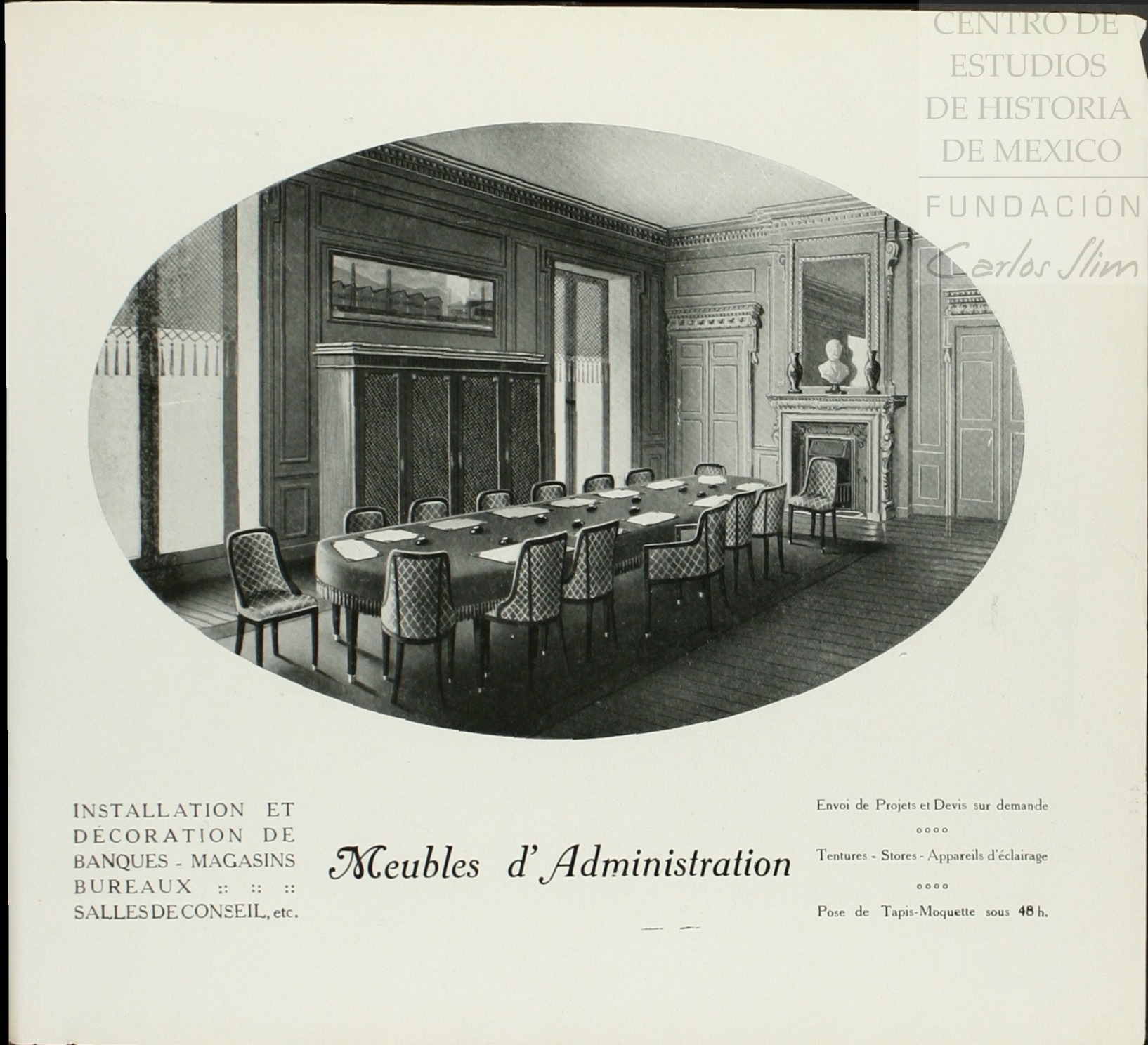 INSTALLATION ET DÉCORATION DE BANQUES - MAGASINS BUREAUX :: :: :: SALLES DE CONSEIL, etc.

Meubles d'Administration

Envoi de Projets et Devis sur demande

oooo

Tentures - Stores - Appareils d'éclairage

oooo

Pose de Tapis-Moquette sous 48 h.

CENTRO DE ESTUDIOS DE HISTORIA DE MEXICO
FUNDACIÓN
Carlos Slim